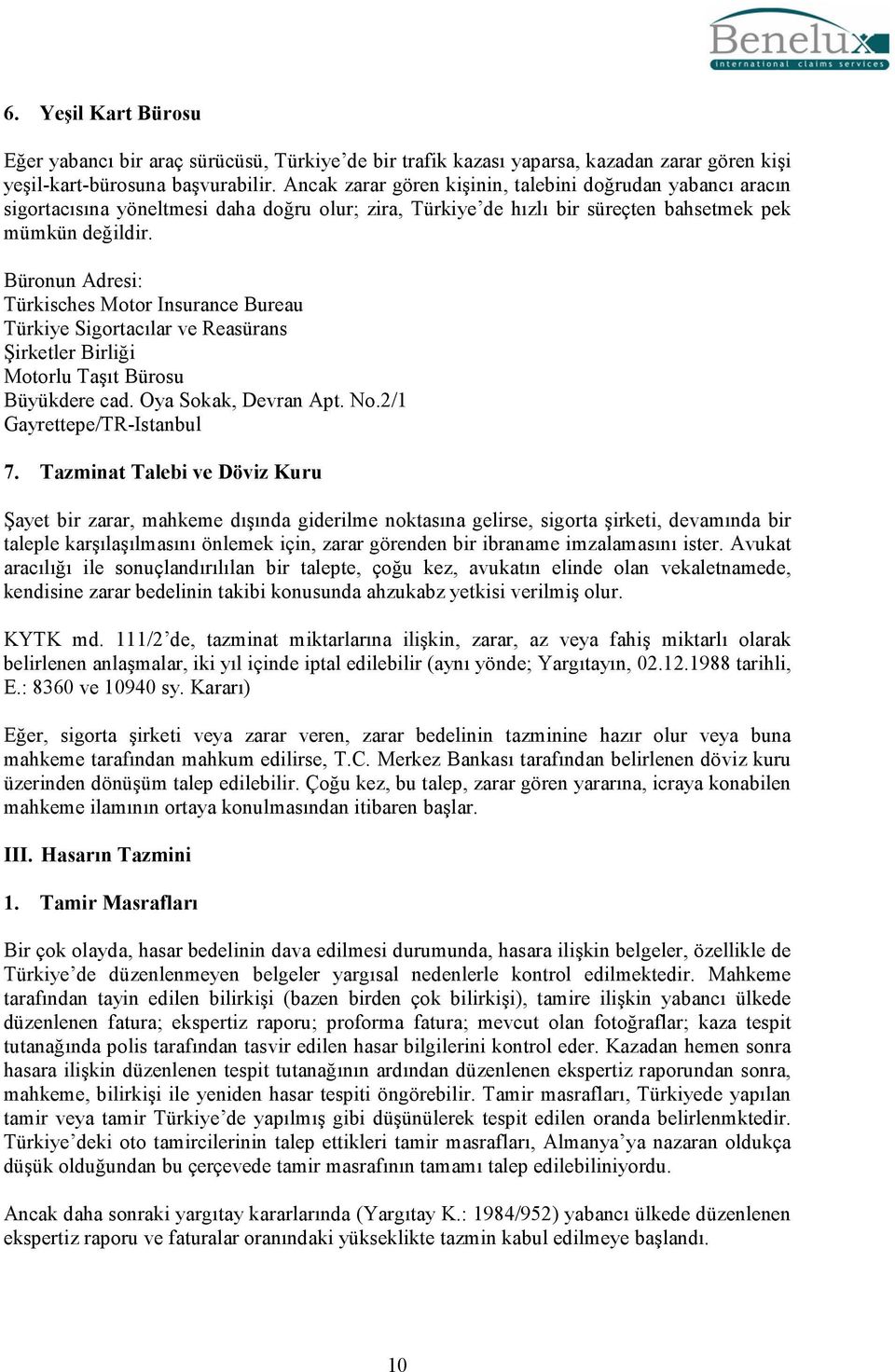 Benelux
international claims services

6. Yeşil Kart Bürosu

Eğer yabancı bir araç sürücüsü, Türkiye'de bir trafik kazası yaparsa, kazadan zarar gören kişi yeşil-kart-bürosuna başvurabilir. Ancak zarar gören kişinin, talebini doğrudan yabancı aracın sigortacısına yöneltmesi daha doğru olur; zira, Türkiye'de hızlı bir süreçten bahsetmek pek mümkün değildir.

Büronun Adresi:
Türkisches Motor Insurance Bureau
Türkiye Sigortacılar ve Reasürans
Şirketler Birliği
Motorlu Taşıt Bürosu
Büyükdere cad. Oya Sokak, Devran Apt. No.2/1
Gayrettepe/TR-Istanbul

7. Tazminat Talebi ve Döviz Kuru

Şayet bir zarar, mahkeme dışında giderilme noktasına gelirse, sigorta şirketi, devamında bir taleple karşılaşılmasını önlemek için, zarar görenden bir ibraname imzalamasını ister. Avukat aracılığı ile sonuçlandırılılan bir talepte, çoğu kez, avukatın elinde olan vekaletnamede, kendisine zarar bedelinin takibi konusunda ahzukabz yetkisi verilmiş olur.

KYTK md. 111/2'de, tazminat miktarlarına ilişkin, zarar, az veya fahiş miktarlı olarak belirlenen anlaşmalar, iki yıl içinde iptal edilebilir (aynı yönde; Yargıtayın, 02.12.1988 tarihli, E.: 8360 ve 10940 sy. Kararı)

Eğer, sigorta şirketi veya zarar veren, zarar bedelinin tazminine hazır olur veya buna mahkeme tarafından mahkum edilirse, T.C. Merkez Bankası tarafından belirlenen döviz kuru üzerinden dönüşüm talep edilebilir. Çoğu kez, bu talep, zarar gören yararına, icraya konabilen mahkeme ilamının ortaya konulmasından itibaren başlar.

III. Hasarın Tazmini

1. Tamir Masrafları

Bir çok olayda, hasar bedelinin dava edilmesi durumunda, hasara ilişkin belgeler, özellikle de Türkiye'de düzenlenmeyen belgeler yargısal nedenlerle kontrol edilmektedir. Mahkeme tarafından tayin edilen bilirkişi (bazen birden çok bilirkişi), tamire ilişkin yabancı ülkede düzenlenen fatura; ekspertiz raporu; proforma fatura; mevcut olan fotoğraflar; kaza tespit tutanağında polis tarafından tasvir edilen hasar bilgilerini kontrol eder. Kazadan hemen sonra hasara ilişkin düzenlenen tespit tutanağının ardından düzenlenen ekspertiz raporundan sonra, mahkeme, bilirkişi ile yeniden hasar tespiti öngörebilir. Tamir masrafları, Türkiyede yapılan tamir veya tamir Türkiye'de yapılmış gibi düşünülerek tespit edilen oranda belirlenmktedir. Türkiye'deki oto tamircilerinin talep ettikleri tamir masrafları, Almanya'ya nazaran oldukça düşük olduğundan bu çerçevede tamir masrafının tamamı talep edilebiliniyordu.

Ancak daha sonraki yargıtay kararlarında (Yargıtay K.: 1984/952) yabancı ülkede düzenlenen ekspertiz raporu ve faturalar oranındaki yükseklikte tazmin kabul edilmeye başlandı.

10